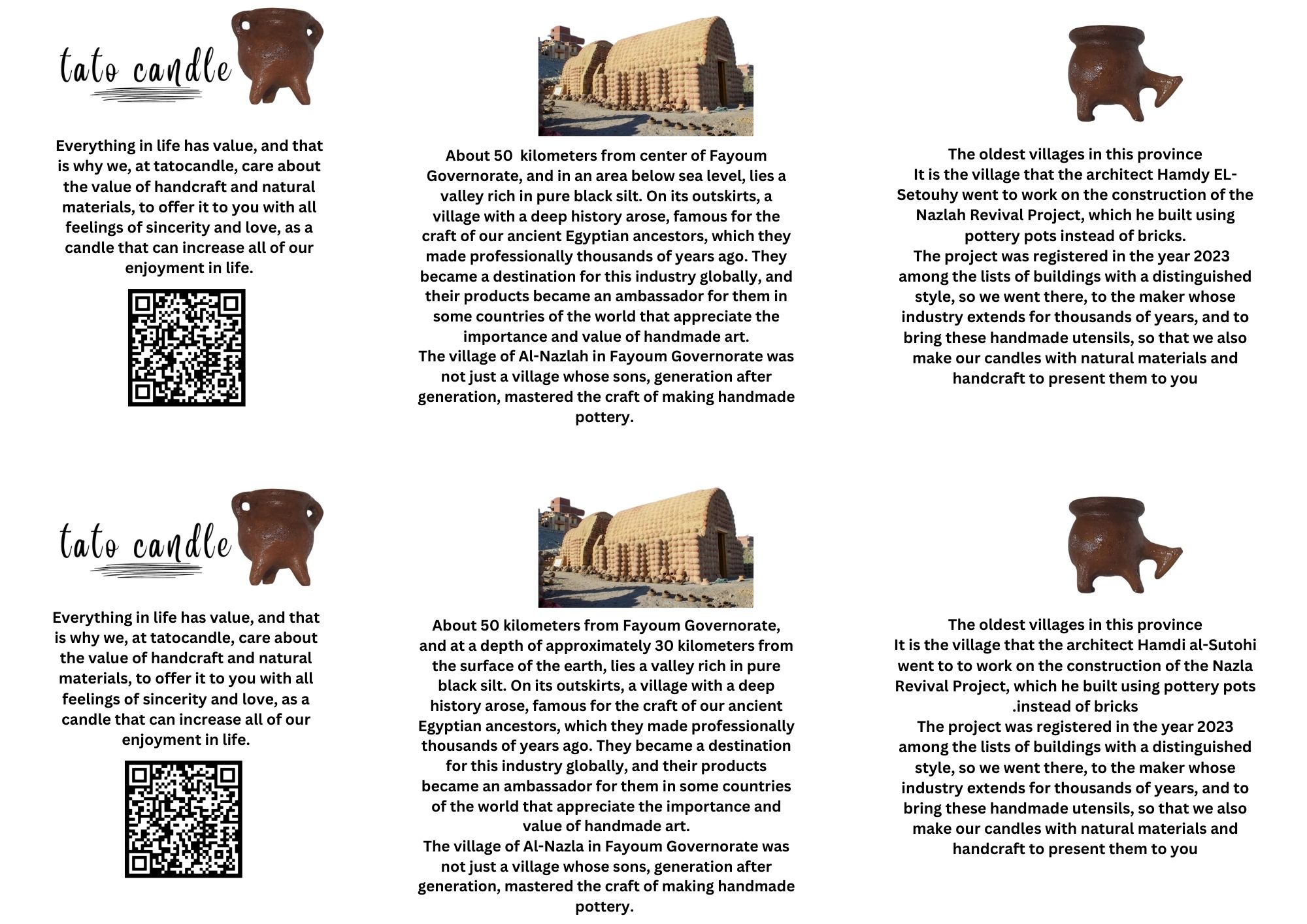 tato candle

Everything in life has value, and that is why we, at tatocandle, care about the value of handcraft and natural materials, to offer it to you with all feelings of sincerity and love, as a candle that can increase all of our enjoyment in life.

About 50 kilometers from center of Fayoum Governorate, and in an area below sea level, lies a valley rich in pure black silt. On its outskirts, a village with a deep history arose, famous for the craft of our ancient Egyptian ancestors, which they made professionally thousands of years ago. They became a destination for this industry globally, and their products became an ambassador for them in some countries of the world that appreciate the importance and value of handmade art.
The village of Al-Nazlah in Fayoum Governorate was not just a village whose sons, generation after generation, mastered the craft of making handmade pottery.

The oldest villages in this province
It is the village that the architect Hamdy EL-Setouhy went to work on the construction of the Nazlah Revival Project, which he built using pottery pots instead of bricks.
The project was registered in the year 2023 among the lists of buildings with a distinguished style, so we went there, to the maker whose industry extends for thousands of years, and to bring these handmade utensils, so that we also make our candles with natural materials and handcraft to present them to you

tato candle

Everything in life has value, and that is why we, at tatocandle, care about the value of handcraft and natural materials, to offer it to you with all feelings of sincerity and love, as a candle that can increase all of our enjoyment in life.

About 50 kilometers from Fayoum Governorate, and at a depth of approximately 30 kilometers from the surface of the earth, lies a valley rich in pure black silt. On its outskirts, a village with a deep history arose, famous for the craft of our ancient Egyptian ancestors, which they made professionally thousands of years ago. They became a destination for this industry globally, and their products became an ambassador for them in some countries of the world that appreciate the importance and value of handmade art.
The village of Al-Nazla in Fayoum Governorate was not just a village whose sons, generation after generation, mastered the craft of making handmade pottery.

The oldest villages in this province
It is the village that the architect Hamdi al-Sutohi went to to work on the construction of the Nazla Revival Project, which he built using pottery pots .instead of bricks
The project was registered in the year 2023 among the lists of buildings with a distinguished style, so we went there, to the maker whose industry extends for thousands of years, and to bring these handmade utensils, so that we also make our candles with natural materials and handcraft to present them to you